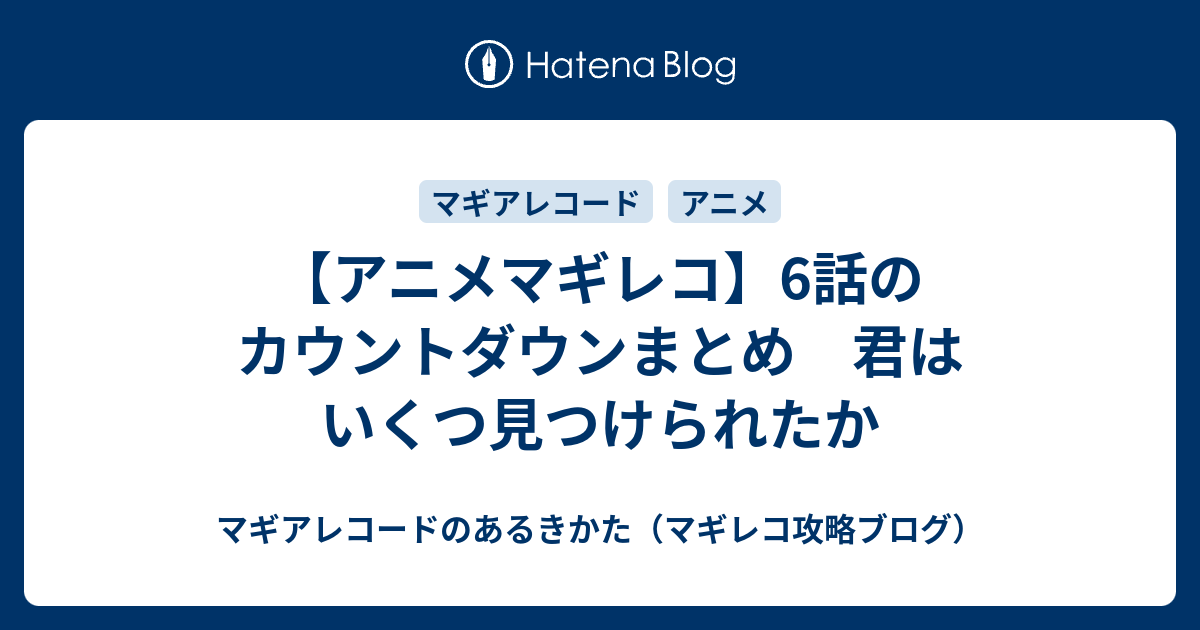 Hatena Blog

マギアレコード

アニメ

【アニメマギレコ】6話のカウントダウンまとめ　君はいくつ見つけられたか

マギアレコードのあるきかた（マギレコ攻略ブログ）